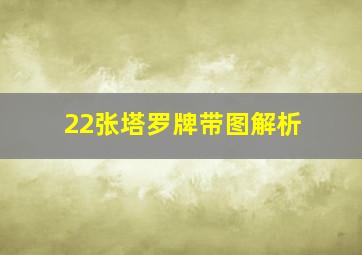 22张塔罗牌带图解析